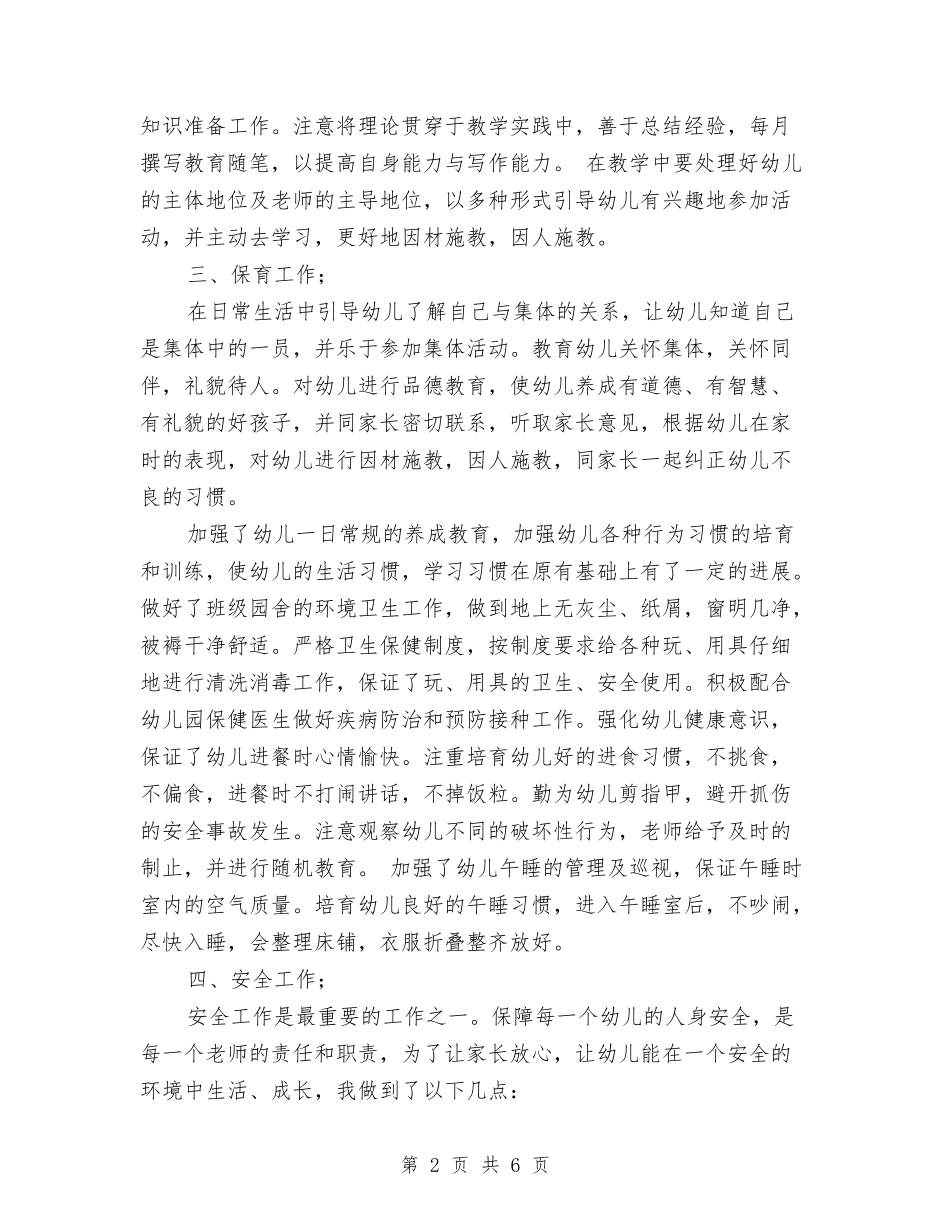 知识准备工作。注意将理论贯穿于教学实践中，善于总结经验，每月撰写教育随笔，以提高自身能力与写作能力。 在教学中要处理好幼儿的主体地位及老师的主导地位，以多种形式引导幼儿有兴趣地参加活动，并主动去学习，更好地因材施教，因人施教。

三、保育工作；

在日常生活中引导幼儿了解自己与集体的关系，让幼儿知道自己是集体中的一员，并乐于参加集体活动。教育幼儿关怀集体，关怀同伴，礼貌待人。对幼儿进行品德教育，使幼儿养成有道德、有智慧、有礼貌的好孩子，并同家长密切联系，听取家长意见，根据幼儿在家时的表现，对幼儿进行因材施教，因人施教，同家长一起纠正幼儿不良的习惯。

加强了幼儿一日常规的养成教育，加强幼儿各种行为习惯的培育和训练，使幼儿的生活习惯，学习习惯在原有基础上有了一定的进展。做好了班级园舍的环境卫生工作，做到地上无灰尘、纸屑，窗明几净，被褥干净舒适。严格卫生保健制度，按制度要求给各种玩、用具仔细地进行清洗消毒工作，保证了玩、用具的卫生、安全使用。积极配合幼儿园保健医生做好疾病防治和预防接种工作。强化幼儿健康意识，保证了幼儿进餐时心情愉快。注重培育幼儿好的进食习惯，不挑食，不偏食，进餐时不打闹讲话，不掉饭粒。勤为幼儿剪指甲，避开抓伤的安全事故发生。注意观察幼儿不同的破坏性行为，老师给予及时的制止，并进行随机教育。 加强了幼儿午睡的管理及巡视，保证午睡时室内的空气质量。培育幼儿良好的午睡习惯，进入午睡室后，不吵闹，尽快入睡，会整理床铺，衣服折叠整齐放好。

四、安全工作；

安全工作是最重要的工作之一。保障每一个幼儿的人身安全，是每一个老师的责任和职责，为了让家长放心，让幼儿能在一个安全的环境中生活、成长，我做到了以下几点：

第 2 页 共 6 页